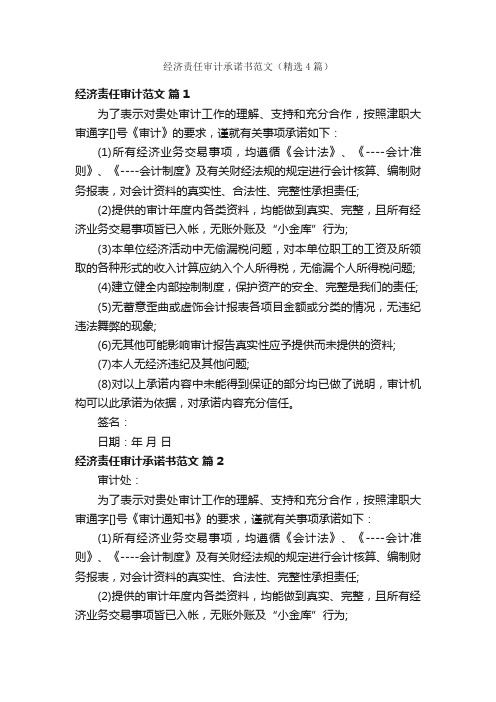 经济责任审计承诺书范文（精选4篇）

经济责任审计范文 篇1

为了表示对贵处审计工作的理解、支持和充分合作，按照津职大审通字[]号《审计》的要求，谨就有关事项承诺如下：

(1)所有经济业务交易事项，均遵循《会计法》、《----会计准则》、《----会计制度》及有关财经法规的规定进行会计核算、编制财务报表，对会计资料的真实性、合法性、完整性承担责任;

(2)提供的审计年度内各类资料，均能做到真实、完整，且所有经济业务交易事项皆已入帐，无账外账及“小金库”行为;

(3)本单位经济活动中无偷漏税问题，对本单位职工的工资及所领取的各种形式的收入计算应纳入个人所得税，无偷漏个人所得税问题;

(4)建立健全内部控制制度，保护资产的安全、完整是我们的责任;

(5)无蓄意歪曲或虚饰会计报表各项目金额或分类的情况，无违纪违法舞弊的现象;

(6)无其他可能影响审计报告真实性应予提供而未提供的资料;

(7)本人无经济违纪及其他问题;

(8)对以上承诺内容中未能得到保证的部分均已做了说明，审计机构可以此承诺为依据，对承诺内容充分信任。

签名：

日期：年 月 日

经济责任审计承诺书范文 篇2

审计处：

为了表示对贵处审计工作的理解、支持和充分合作，按照津职大审通字[]号《审计通知书》的要求，谨就有关事项承诺如下：

(1)所有经济业务交易事项，均遵循《会计法》、《----会计准则》、《----会计制度》及有关财经法规的规定进行会计核算、编制财务报表，对会计资料的真实性、合法性、完整性承担责任;

(2)提供的审计年度内各类资料，均能做到真实、完整，且所有经济业务交易事项皆已入帐，无账外账及“小金库”行为;